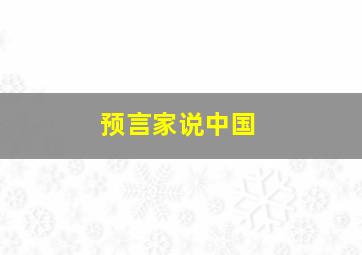 预言家说中国